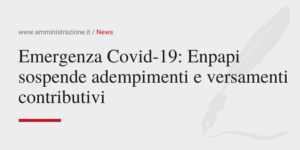 www.amministrazione.it / News

Emergenza Covid-19: Enpapi sospende adempimenti e versamenti contributivi